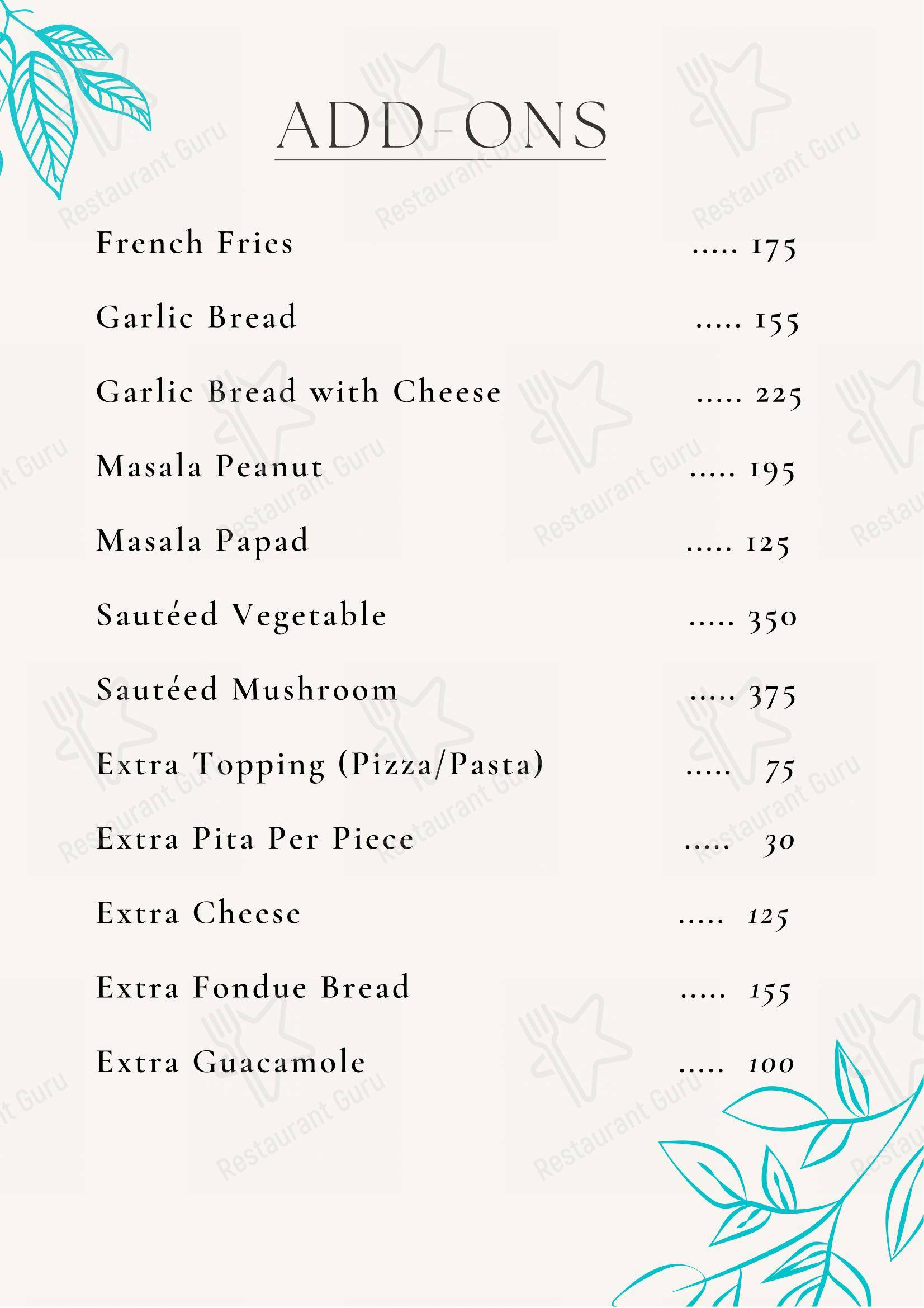 ADD-ONS

French Fries ..... 175

Garlic Bread ..... 155

Garlic Bread with Cheese ..... 225

Masala Peanut ..... 195

Masala Papad ..... 125

Sautéed Vegetable ..... 350

Sautéed Mushroom ..... 375

Extra Topping (Pizza/Pasta) ..... 75

Extra Pita Per Piece ..... 30

Extra Cheese ..... 125

Extra Fondue Bread ..... 155

Extra Guacamole ..... 100

Restaurant Guru